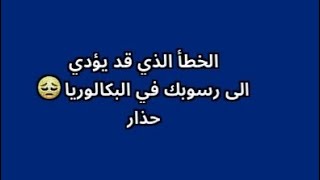 الخطأ الذي قد يؤدي
الى رسوبك في البكالوريا😔
حذار